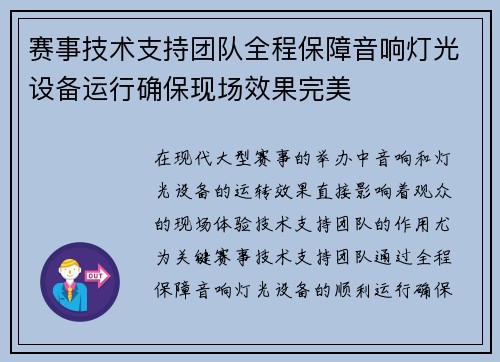 赛事技术支持团队全程保障音响灯光设备运行确保现场效果完美

在现代大型赛事的举办中音响和灯光设备的运转效果直接影响着观众的现场体验技术支持团队的作用尤为关键赛事技术支持团队通过全程保障音响灯光设备的顺利运行确保

OUT